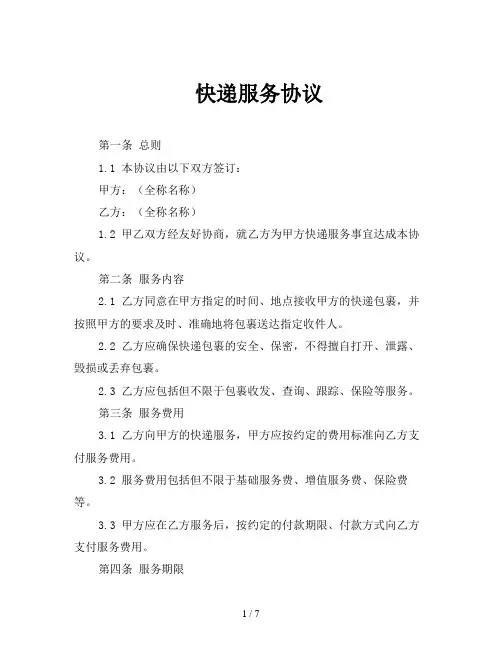 快递服务协议

第一条 总则

1.1 本协议由以下双方签订：

甲方：（全称名称）

乙方：（全称名称）

1.2 甲乙双方经友好协商，就乙方为甲方快递服务事宜达成本协议。

第二条 服务内容

2.1 乙方同意在甲方指定的时间、地点接收甲方的快递包裹，并按照甲方的要求及时、准确地将包裹送达指定收件人。

2.2 乙方应确保快递包裹的安全、保密，不得擅自打开、泄露、毁损或丢弃包裹。

2.3 乙方应包括但不限于包裹收发、查询、跟踪、保险等服务。

第三条 服务费用

3.1 乙方向甲方的快递服务，甲方应按约定的费用标准向乙方支付服务费用。

3.2 服务费用包括但不限于基础服务费、增值服务费、保险费等。

3.3 甲方应在乙方服务后，按约定的付款期限、付款方式向乙方支付服务费用。

第四条 服务期限

1 / 7